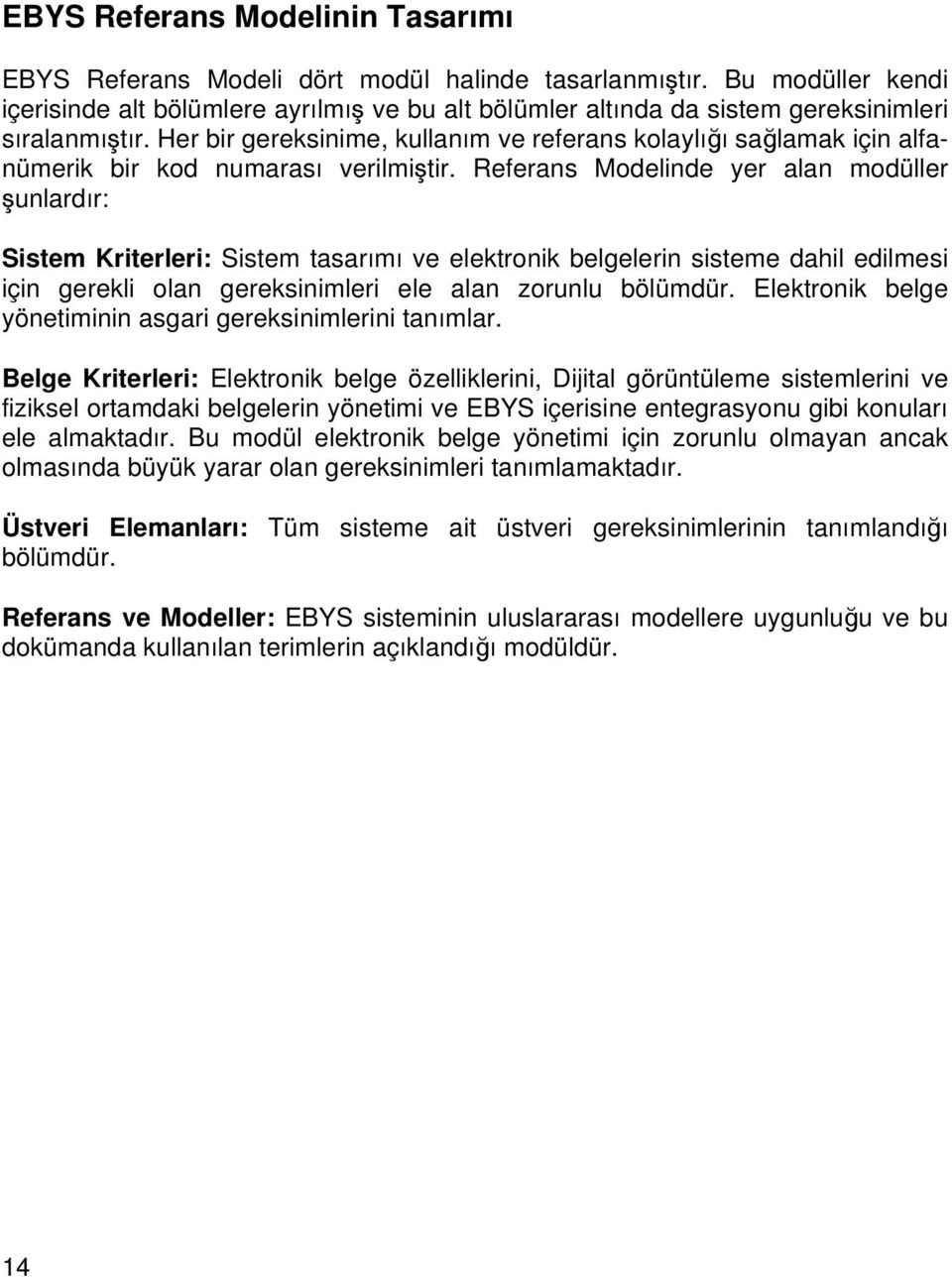 EBYS Referans Modelinin Tasarımı

EBYS Referans Modeli dört modül halinde tasarlanmıştır. Bu modüller kendi içerisinde alt bölümlere ayrılmış ve bu alt bölümler altında da sistem gereksinimleri sıralanmıştır. Her bir gereksinime, kullanım ve referans kolaylığı sağlamak için alfanümerik bir kod numarası verilmiştir. Referans Modelinde yer alan modüller şunlardır:

Sistem Kriterleri: Sistem tasarımı ve elektronik belgelerin sisteme dahil edilmesi için gerekli olan gereksinimleri ele alan zorunlu bölümdür. Elektronik belge yönetiminin asgari gereksinimlerini tanımlar.

Belge Kriterleri: Elektronik belge özelliklerini, Dijital görüntüleme sistemlerini ve fiziksel ortamdaki belgelerin yönetimi ve EBYS içerisine entegrasyonu gibi konuları ele almaktadır. Bu modül elektronik belge yönetimi için zorunlu olmayan ancak olmasında büyük yarar olan gereksinimleri tanımlamaktadır.

Üstveri Elemanları: Tüm sisteme ait üstveri gereksinimlerinin tanımlandığı bölümdür.

Referans ve Modeller: EBYS sisteminin uluslararası modellere uygunluğu ve bu dokümanda kullanılan terimlerin açıklandığı modüldür.

14